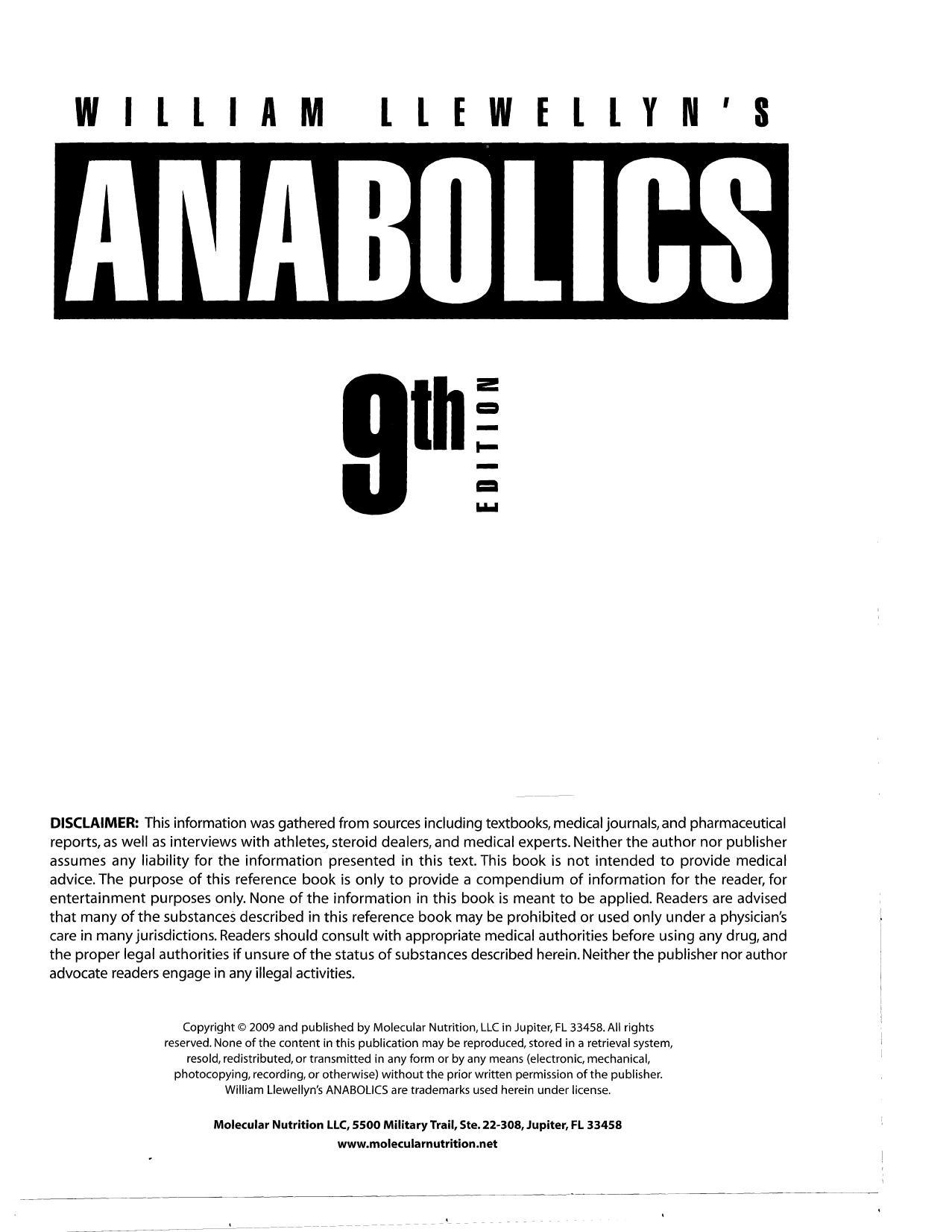 WILLIAM LLEWELLYN'S

ANABOLICS

9th EDITION

DISCLAIMER: This information was gathered from sources including textbooks, medical journals, and pharmaceutical reports, as well as interviews with athletes, steroid dealers, and medical experts. Neither the author nor publisher assumes any liability for the information presented in this text. This book is not intended to provide medical advice. The purpose of this reference book is only to provide a compendium of information for the reader, for entertainment purposes only. None of the information in this book is meant to be applied. Readers are advised that many of the substances described in this reference book may be prohibited or used only under a physician's care in many jurisdictions. Readers should consult with appropriate medical authorities before using any drug, and the proper legal authorities if unsure of the status of substances described herein. Neither the publisher nor author advocate readers engage in any illegal activities.

Copyright © 2009 and published by Molecular Nutrition, LLC in Jupiter, FL 33458. All rights reserved. None of the content in this publication may be reproduced, stored in a retrieval system, resold, redistributed, or transmitted in any form or by any means (electronic, mechanical, photocopying, recording, or otherwise) without the prior written permission of the publisher. William Llewellyn's ANABOLICS are trademarks used herein under license.

Molecular Nutrition LLC, 5500 Military Trail, Ste. 22-308, Jupiter, FL 33458
www.molecularnutrition.net